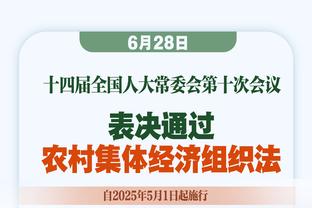 6月28日

十四届全国人大常委会第十次会议

表决通过
农村集体经济组织法

自2025年5月1日起施行